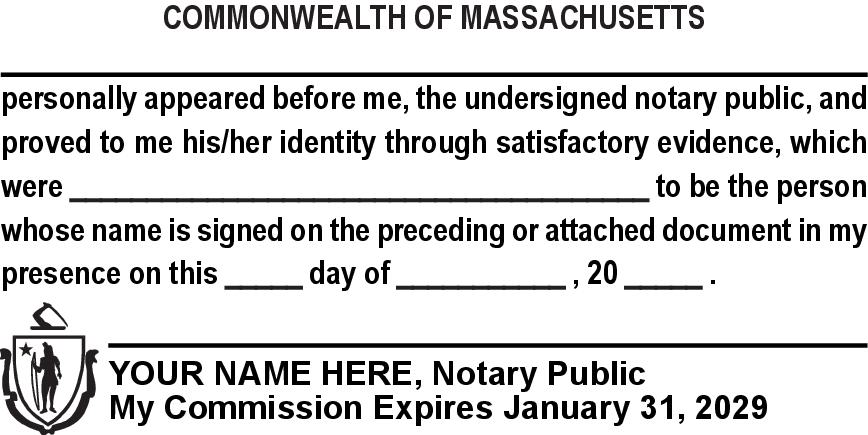 COMMONWEALTH OF MASSACHUSETTS

____

personally appeared before me, the undersigned notary public, and proved to me his/her identity through satisfactory evidence, which were ____ to be the person whose name is signed on the preceding or attached document in my presence on this ____ day of ____ , 20 ____ .

____

YOUR NAME HERE, Notary Public
My Commission Expires January 31, 2029